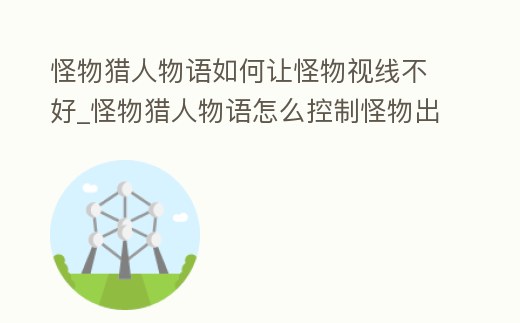 怪物猎人物语如何让怪物视线不好_怪物猎人物语怎么控制怪物出